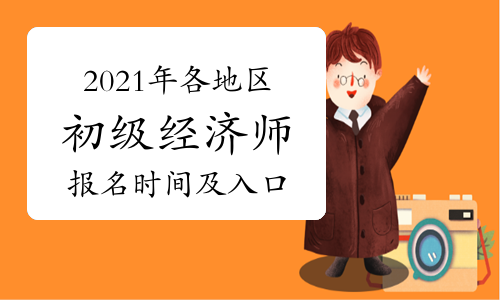 2021年各地区
初级经济师
报名时间及入口